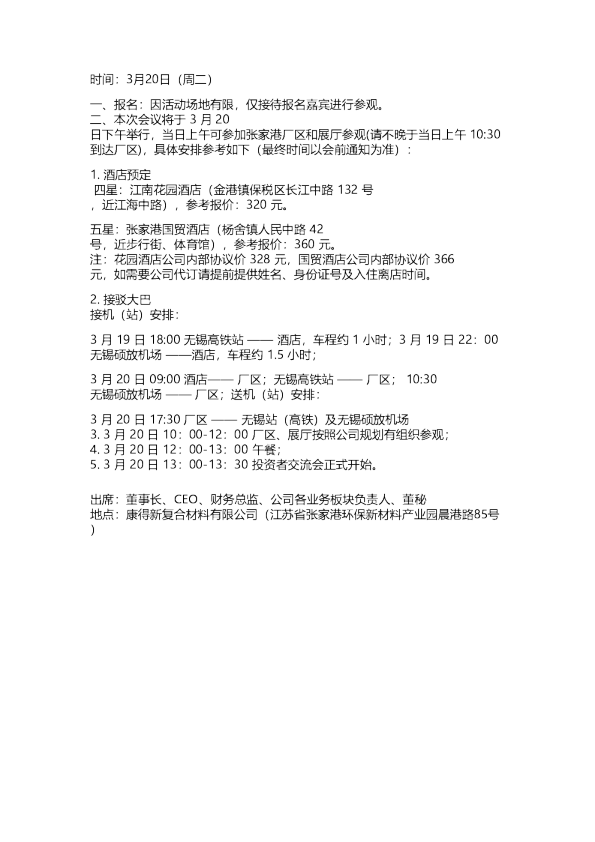 时间：3月20日（周二）

一、报名：因活动场地有限，仅接待报名嘉宾进行参观。
二、本次会议将于 3 月 20 日下午举行，当日上午可参加张家港厂区和展厅参观(请不晚于当日上午 10:30 到达厂区)，具体安排参考如下（最终时间以会前通知为准）：

1. 酒店预定
四星：江南花园酒店（金港镇保税区长江中路 132 号，近江海中路），参考报价：320 元。

五星：张家港国贸酒店（杨舍镇人民中路 42 号，近步行街、体育馆），参考报价：360 元。
注：花园酒店公司内部协议价 328 元，国贸酒店公司内部协议价 366 元，如需要公司代订请提前提供姓名、身份证号及入住离店时间。

2. 接驳大巴
接机（站）安排：

3 月 19 日 18:00 无锡高铁站 —— 酒店，车程约 1 小时；3 月 19 日 22：00 无锡硕放机场 ——酒店，车程约 1.5 小时；

3 月 20 日 09:00 酒店—— 厂区；无锡高铁站 —— 厂区； 10:30 无锡硕放机场 —— 厂区；送机（站）安排：

3 月 20 日 17:30 厂区 —— 无锡站（高铁）及无锡硕放机场
3. 3 月 20 日 10：00-12：00 厂区、展厅按照公司规划有组织参观；
4. 3 月 20 日 12：00-13：00 午餐；
5. 3 月 20 日 13：00-13：30 投资者交流会正式开始。

出席：董事长、CEO、财务总监、公司各业务板块负责人、董秘
地点：康得新复合材料有限公司（江苏省张家港环保新材料产业园晨港路85号）